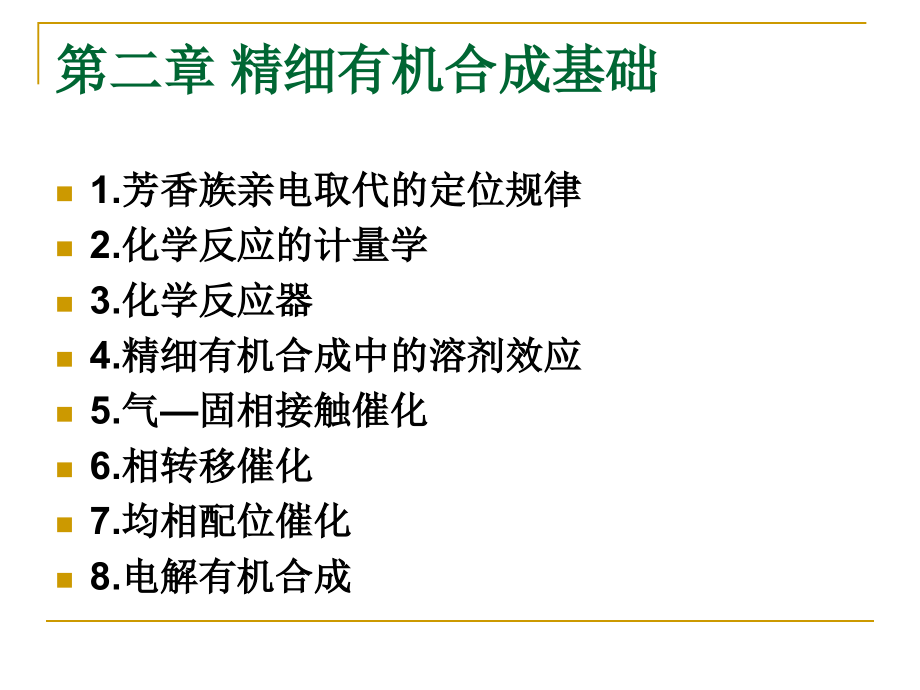 第二章 精细有机合成基础

• 1.芳香族亲电取代的定位规律
• 2.化学反应的计量学
• 3.化学反应器
• 4.精细有机合成中的溶剂效应
• 5.气—固相接触催化
• 6.相转移催化
• 7.均相配位催化
• 8.电解有机合成